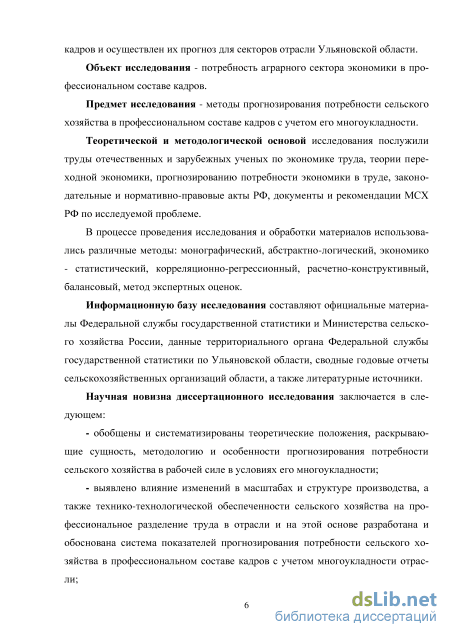 кадров и осуществлен их прогноз для секторов отрасли Ульяновской области.

Объект исследования - потребность аграрного сектора экономики в профессиональном составе кадров.

Предмет исследования - методы прогнозирования потребности сельского хозяйства в профессиональном составе кадров с учетом его многоукладности.

Теоретической и методологической основой исследования послужили труды отечественных и зарубежных ученых по экономике труда, теории переходной экономики, прогнозированию потребности экономики в труде, законодательные и нормативно-правовые акты РФ, документы и рекомендации МСХ РФ по исследуемой проблеме.

В процессе проведения исследования и обработки материалов использовались различные методы: монографический, абстрактно-логический, экономико - статистический, корреляционно-регрессионный, расчетно-конструктивный, балансовый, метод экспертных оценок.

Информационную базу исследования составляют официальные материалы Федеральной службы государственной статистики и Министерства сельского хозяйства России, данные территориального органа Федеральной службы государственной статистики по Ульяновской области, сводные годовые отчеты сельскохозяйственных организаций области, а также литературные источники.

Научная новизна диссертационного исследования заключается в следующем:

- обобщены и систематизированы теоретические положения, раскрывающие сущность, методологию и особенности прогнозирования потребности сельского хозяйства в рабочей силе в условиях его многоукладности;

- выявлено влияние изменений в масштабах и структуре производства, а также технико-технологической обеспеченности сельского хозяйства на профессиональное разделение труда в отрасли и на этой основе разработана и обоснована система показателей прогнозирования потребности сельского хозяйства в профессиональном составе кадров с учетом многоукладности отрасли;

6

dsLib.net
библиотека диссертаций